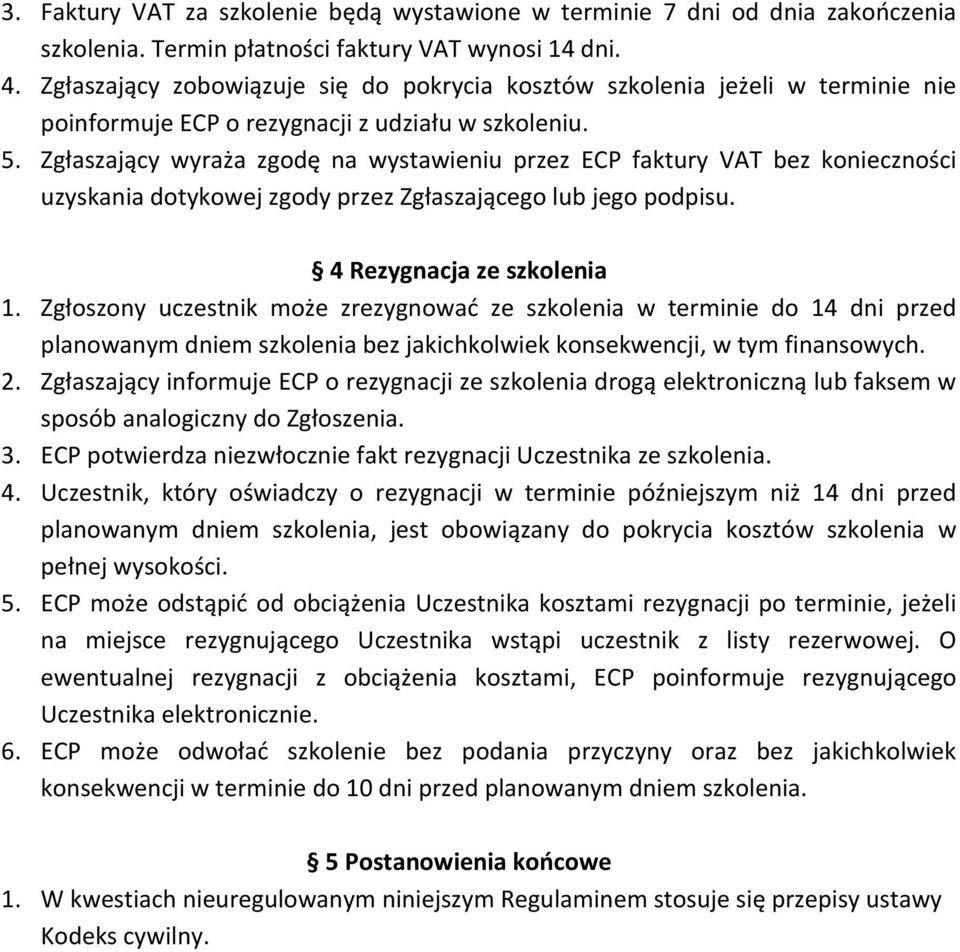 3. Faktury VAT za szkolenie będą wystawione w terminie 7 dni od dnia zakończenia szkolenia. Termin płatności faktury VAT wynosi 14 dni.
4. Zgłaszający zobowiązuje się do pokrycia kosztów szkolenia jeżeli w terminie nie poinformuje ECP o rezygnacji z udziału w szkoleniu.
5. Zgłaszający wyraża zgodę na wystawieniu przez ECP faktury VAT bez konieczności uzyskania dotykowej zgody przez Zgłaszającego lub jego podpisu.

§ 4 Rezygnacja ze szkolenia
1. Zgłoszony uczestnik może zrezygnować ze szkolenia w terminie do 14 dni przed planowanym dniem szkolenia bez jakichkolwiek konsekwencji, w tym finansowych.
2. Zgłaszający informuje ECP o rezygnacji ze szkolenia drogą elektroniczną lub faksem w sposób analogiczny do Zgłoszenia.
3. ECP potwierdza niezwłocznie fakt rezygnacji Uczestnika ze szkolenia.
4. Uczestnik, który oświadczy o rezygnacji w terminie późniejszym niż 14 dni przed planowanym dniem szkolenia, jest obowiązany do pokrycia kosztów szkolenia w pełnej wysokości.
5. ECP może odstąpić od obciążenia Uczestnika kosztami rezygnacji po terminie, jeżeli na miejsce rezygnującego Uczestnika wstąpi uczestnik z listy rezerwowej. O ewentualnej rezygnacji z obciążenia kosztami, ECP poinformuje rezygnującego Uczestnika elektronicznie.
6. ECP może odwołać szkolenie bez podania przyczyny oraz bez jakichkolwiek konsekwencji w terminie do 10 dni przed planowanym dniem szkolenia.

§ 5 Postanowienia końcowe
1. W kwestiach nieuregulowanym niniejszym Regulaminem stosuje się przepisy ustawy Kodeks cywilny.